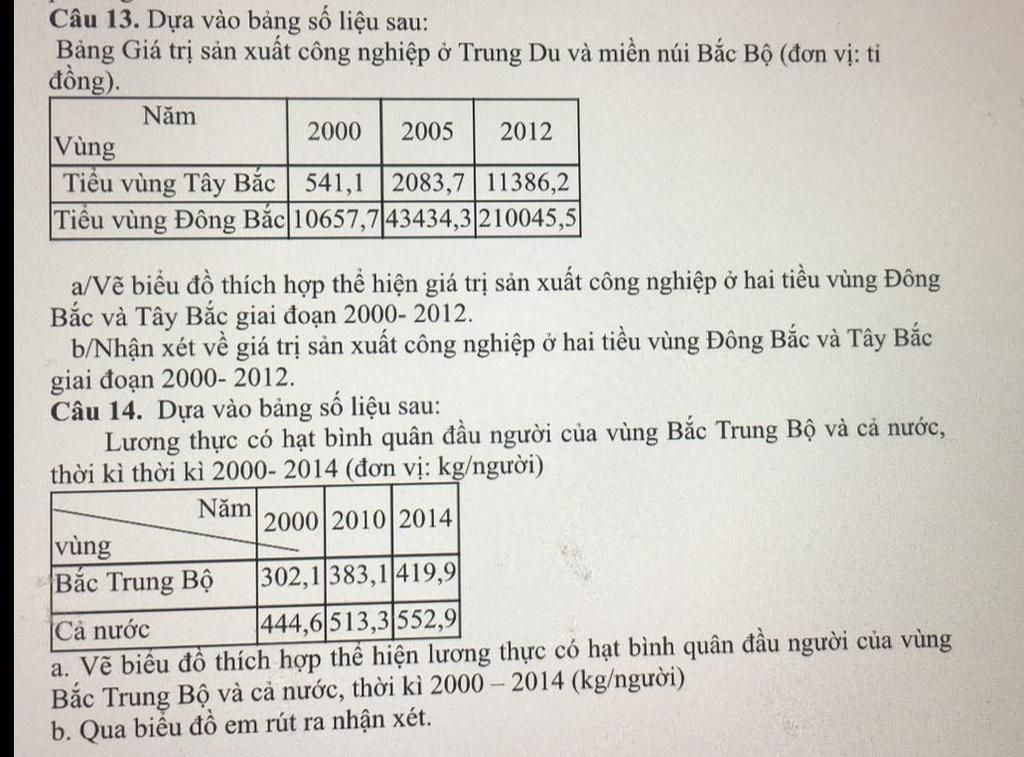 **Câu 13.** Dựa vào bảng số liệu sau:

Bảng Giá trị sản xuất công nghiệp ở Trung Du và miền núi Bắc Bộ (đơn vị: tỉ đồng).

| Năm / Vùng | 2000 | 2005 | 2012 |
|---|---|---|---|
| Tiểu vùng Tây Bắc | 541,1 | 2083,7 | 11386,2 |
| Tiểu vùng Đông Bắc | 10657,7 | 43434,3 | 210045,5 |

a/Vẽ biểu đồ thích hợp thể hiện giá trị sản xuất công nghiệp ở hai tiểu vùng Đông Bắc và Tây Bắc giai đoạn 2000- 2012.

b/Nhận xét về giá trị sản xuất công nghiệp ở hai tiểu vùng Đông Bắc và Tây Bắc giai đoạn 2000- 2012.

**Câu 14.** Dựa vào bảng số liệu sau:

Lương thực có hạt bình quân đầu người của vùng Bắc Trung Bộ và cả nước, thời kì thời kì 2000- 2014 (đơn vị: kg/người)

| Năm / vùng | 2000 | 2010 | 2014 |
|---|---|---|---|
| Bắc Trung Bộ | 302,1 | 383,1 | 419,9 |
| Cả nước | 444,6 | 513,3 | 552,9 |

a. Vẽ biểu đồ thích hợp thể hiện lương thực có hạt bình quân đầu người của vùng Bắc Trung Bộ và cả nước, thời kì 2000 – 2014 (kg/người)

b. Qua biểu đồ em rút ra nhận xét.